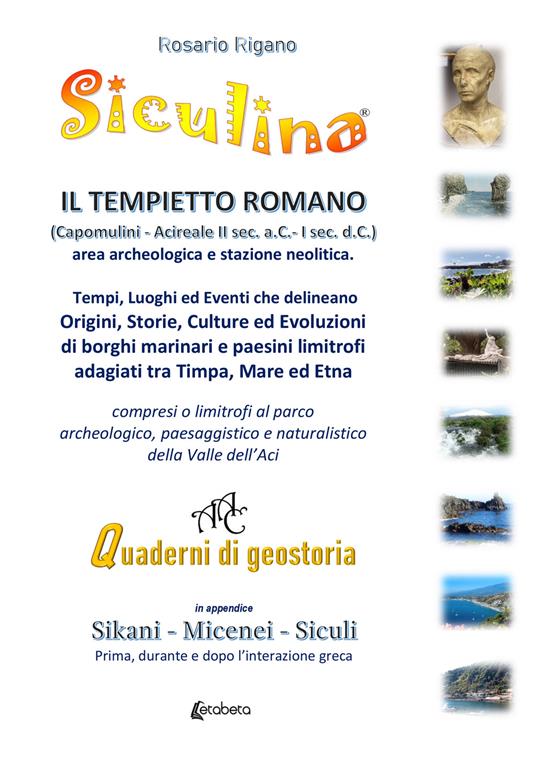 Rosario Rigano

Siculina®

IL TEMPIETTO ROMANO
(Capomulini - Acireale II sec. a.C.- I sec. d.C.)
area archeologica e stazione neolitica.

Tempi, Luoghi ed Eventi che delineano
Origini, Storie, Culture ed Evoluzioni
di borghi marinari e paesini limitrofi
adagiati tra Timpa, Mare ed Etna

compresi o limitrofi al parco
archeologico, paesaggistico e naturalistico
della Valle dell'Aci

AAC
Quaderni di geostoria

in appendice
Sikani - Micenei - Siculi
Prima, durante e dopo l'interazione greca

Letabeta